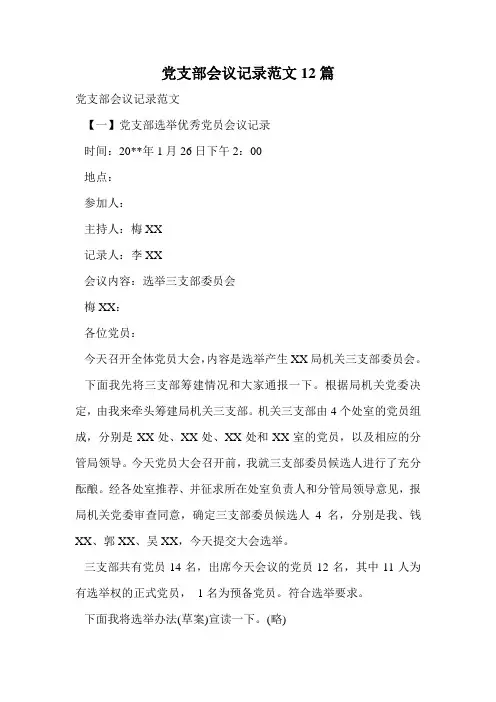 党支部会议记录范文 12 篇

党支部会议记录范文

【一】党支部选举优秀党员会议记录

时间：20**年 1 月 26 日下午 2：00

地点：

参加人：

主持人：梅 XX

记录人：李 XX

会议内容：选举三支部委员会

梅 XX：

各位党员：

今天召开全体党员大会，内容是选举产生 XX 局机关三支部委员会。

下面我先将三支部筹建情况和大家通报一下。根据局机关党委决定，由我来牵头筹建局机关三支部。机关三支部由 4 个处室的党员组成，分别是 XX 处、XX 处、XX 处和 XX 室的党员，以及相应的分管局领导。今天党员大会召开前，我就三支部委员候选人进行了充分酝酿。经各处室推荐、并征求所在处室负责人和分管局领导意见，报局机关党委审查同意，确定三支部委员候选人 4 名，分别是我、钱 XX、郭 XX、吴 XX，今天提交大会选举。

三支部共有党员 14 名，出席今天会议的党员 12 名，其中 11 人为有选举权的正式党员， 1 名为预备党员。符合选举要求。

下面我将选举办法(草案)宣读一下。(略)